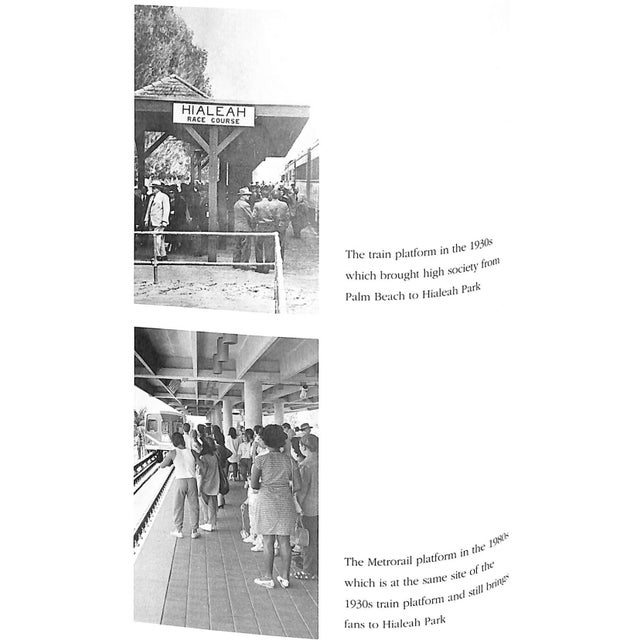 HIALEAH
RACE COURSE

The train platform in the 1930s which brought high society from Palm Beach to Hialeah Park

The Metrorail platform in the 1980s which is at the same site of the 1930s train platform and still brings fans to Hialeah Park